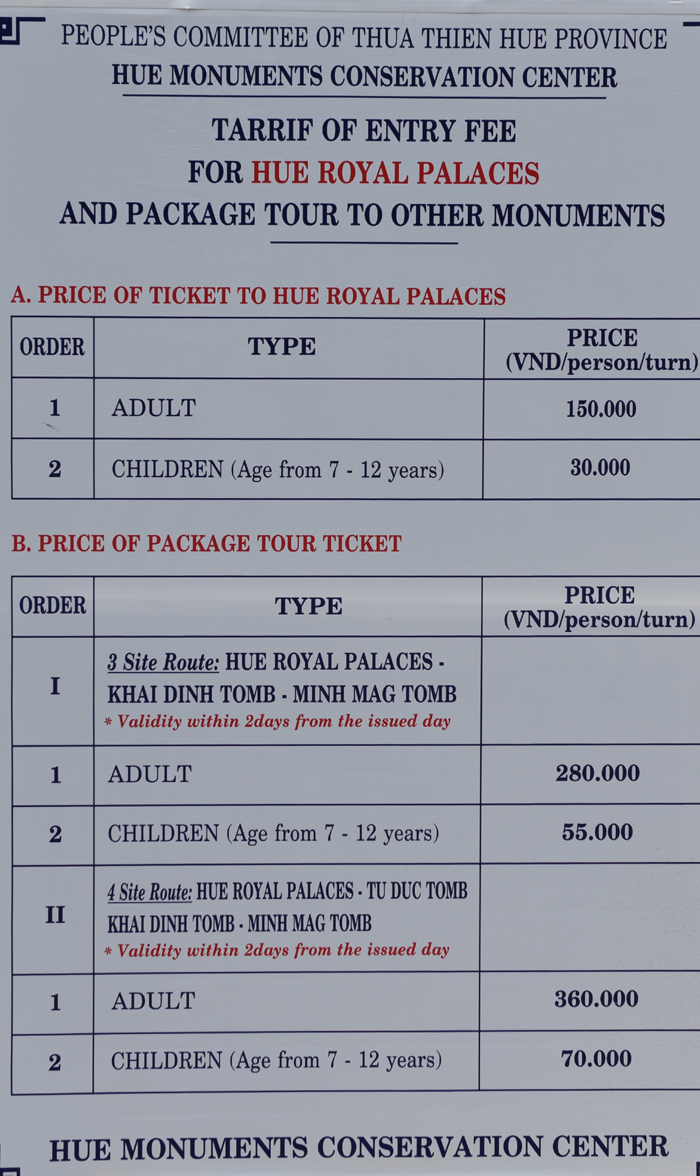 PEOPLE'S COMMITTEE OF THUA THIEN HUE PROVINCE
HUE MONUMENTS CONSERVATION CENTER

TARRIF OF ENTRY FEE
FOR HUE ROYAL PALACES
AND PACKAGE TOUR TO OTHER MONUMENTS

A. PRICE OF TICKET TO HUE ROYAL PALACES

| ORDER | TYPE | PRICE (VND/person/turn) |
|---|---|---|
| 1 | ADULT | 150.000 |
| 2 | CHILDREN (Age from 7 - 12 years) | 30.000 |

B. PRICE OF PACKAGE TOUR TICKET

| ORDER | TYPE | PRICE (VND/person/turn) |
|---|---|---|
| I | 3 Site Route: HUE ROYAL PALACES - KHAI DINH TOMB - MINH MAG TOMB * Validity within 2days from the issued day | |
| 1 | ADULT | 280.000 |
| 2 | CHILDREN (Age from 7 - 12 years) | 55.000 |
| II | 4 Site Route: HUE ROYAL PALACES - TU DUC TOMB KHAI DINH TOMB - MINH MAG TOMB * Validity within 2days from the issued day | |
| 1 | ADULT | 360.000 |
| 2 | CHILDREN (Age from 7 - 12 years) | 70.000 |

HUE MONUMENTS CONSERVATION CENTER